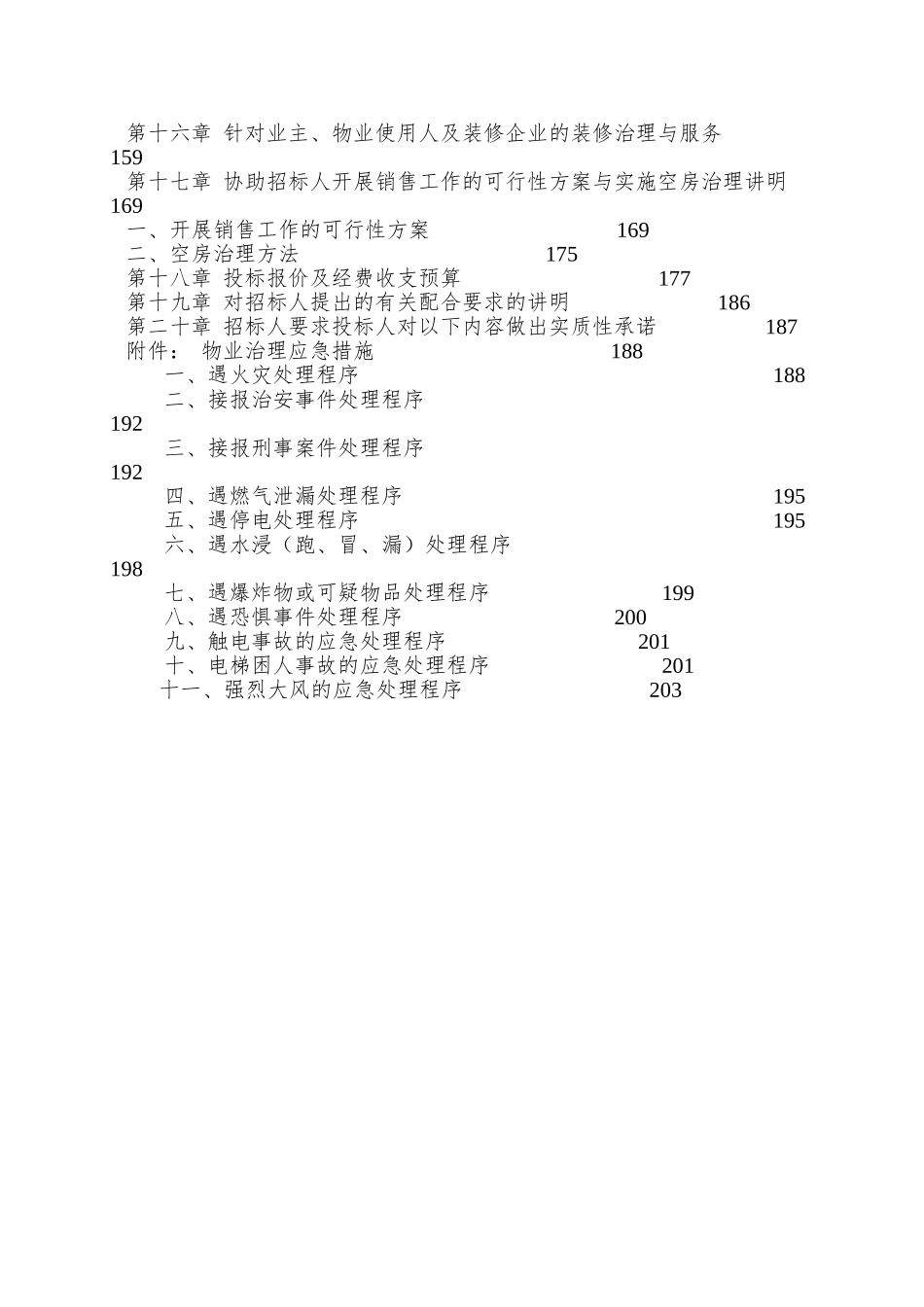 第十六章 针对业主、物业使用人及装修企业的装修治理与服务
159
第十七章 协助招标人开展销售工作的可行性方案与实施空房治理讲明
169
一、开展销售工作的可行性方案 169
二、空房治理方法 175
第十八章 投标报价及经费收支预算 177
第十九章 对招标人提出的有关配合要求的讲明 186
第二十章 招标人要求投标人对以下内容做出实质性承诺 187
附件： 物业治理应急措施 188
一、遇火灾处理程序 188
二、接报治安事件处理程序
192
三、接报刑事案件处理程序
192
四、遇燃气泄漏处理程序 195
五、遇停电处理程序 195
六、遇水浸（跑、冒、漏）处理程序
198
七、遇爆炸物或可疑物品处理程序 199
八、遇恐惧事件处理程序 200
九、触电事故的应急处理程序 201
十、电梯困人事故的应急处理程序 201
十一、强烈大风的应急处理程序 203